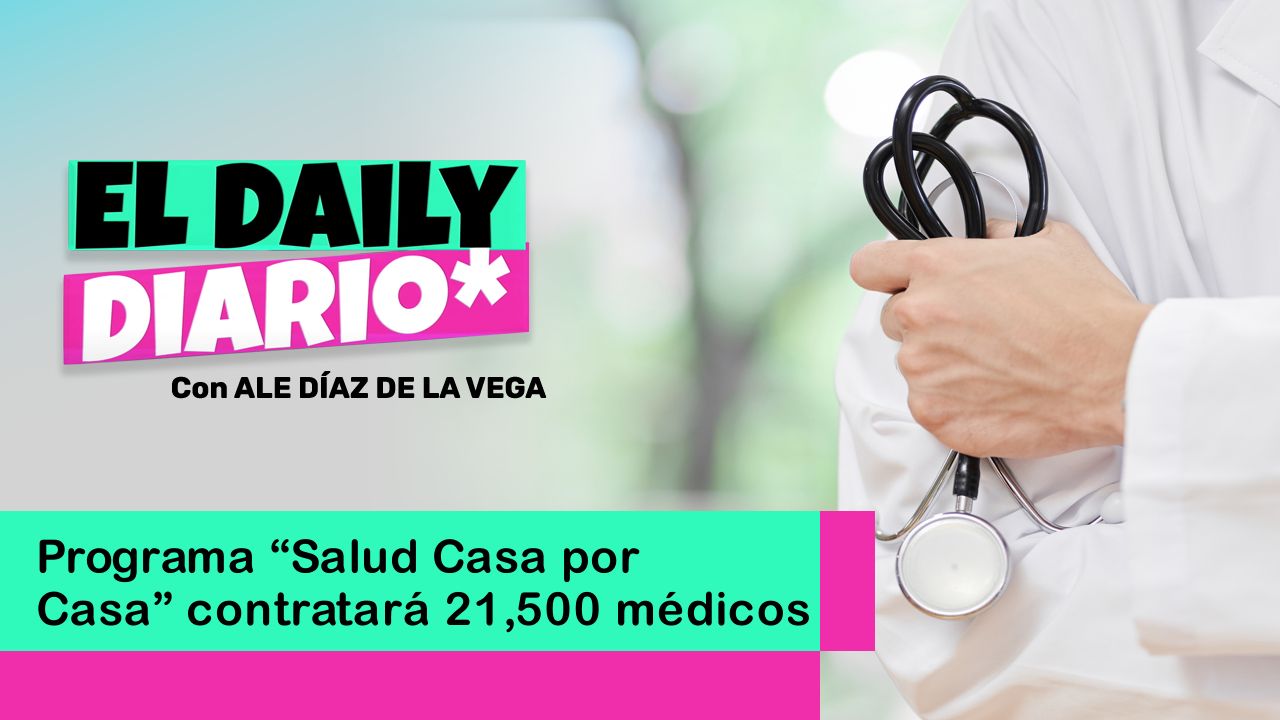 EL DAILY
DIARIO*
Con ALE DÍAZ DE LA VEGA

Programa “Salud Casa por Casa” contratará 21,500 médicos